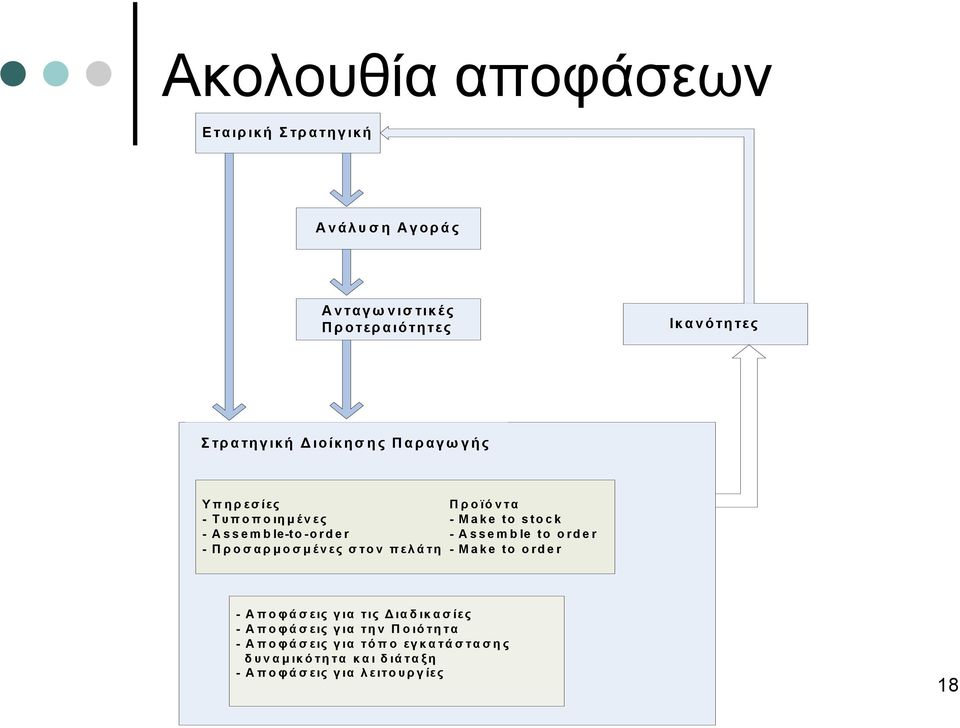 Ακολουθία αποφάσεων

Εταιρική Στρατηγική

Ανάλυση Αγοράς

Ανταγωνιστικές Προτεραιότητες

Ικανότητες

Στρατηγική Διοίκησης Παραγωγής

Υπηρεσίες
- Τυποποιημένες
- Assemble-to-order
- Προσαρμοσμένες στον πελάτη

Προϊόντα
- Make to stock
- Assemble to order
- Make to order

- Αποφάσεις για τις Διαδικασίες
- Αποφάσεις για την Ποιότητα
- Αποφάσεις για τόπο εγκατάστασης δυναμικότητα και διάταξη
- Αποφάσεις για λειτουργίες

18